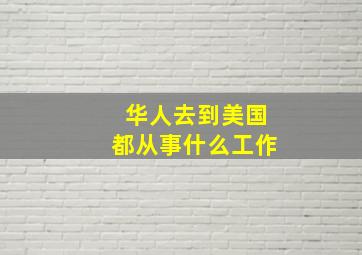 华人去到美国
都从事什么工作